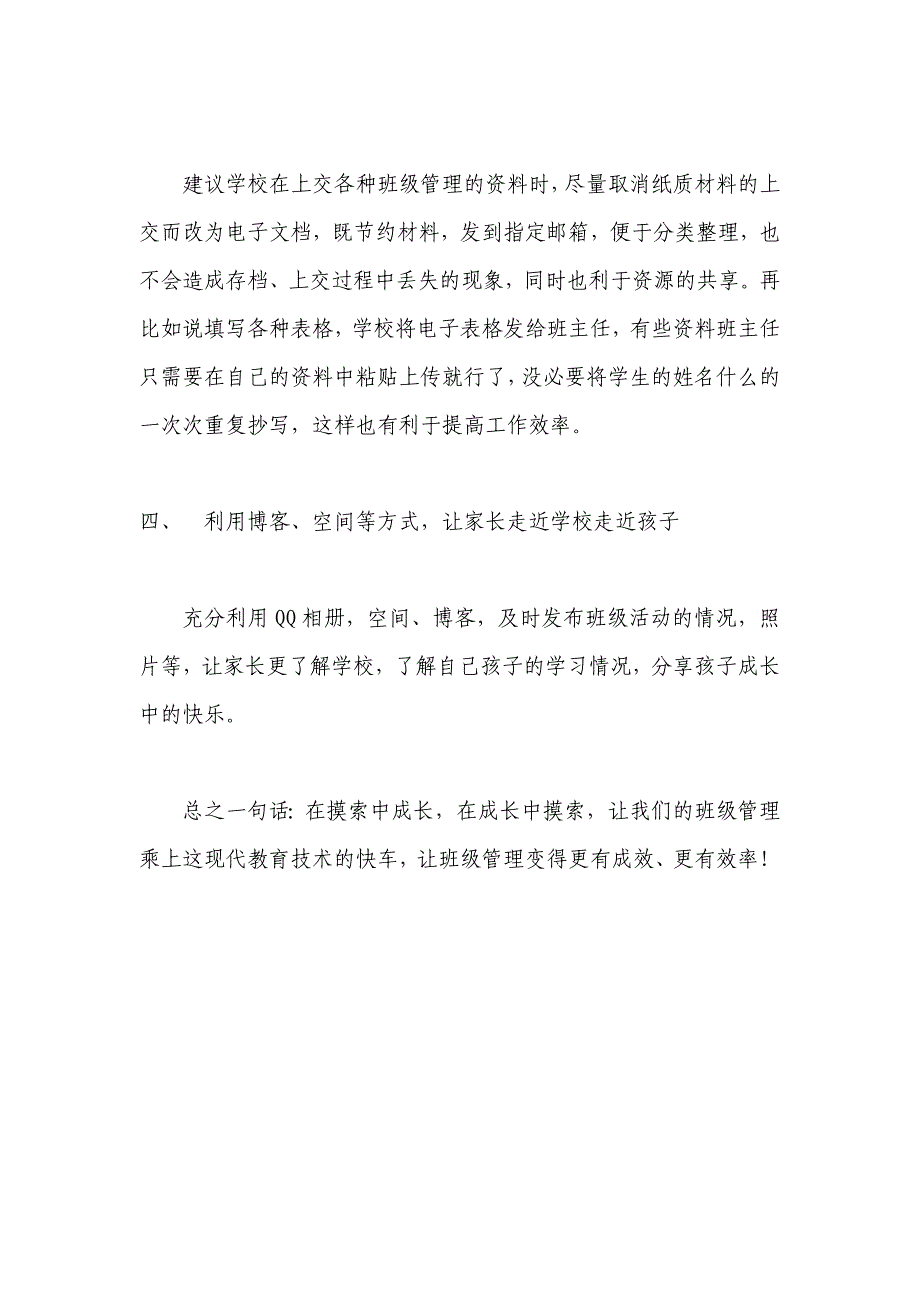 建议学校在上交各种班级管理的资料时，尽量取消纸质材料的上交而改为电子文档，既节约材料，发到指定邮箱，便于分类整理，也不会造成存档、上交过程中丢失的现象，同时也利于资源的共享。再比如说填写各种表格，学校将电子表格发给班主任，有些资料班主任只需要在自己的资料中粘贴上传就行了，没必要将学生的姓名什么的一次次重复抄写，这样也有利于提高工作效率。

四、　利用博客、空间等方式，让家长走近学校走近孩子

充分利用QQ相册，空间、博客，及时发布班级活动的情况，照片等，让家长更了解学校，了解自己孩子的学习情况，分享孩子成长中的快乐。

总之一句话：在摸索中成长，在成长中摸索，让我们的班级管理乘上这现代教育技术的快车，让班级管理变得更有成效、更有效率！